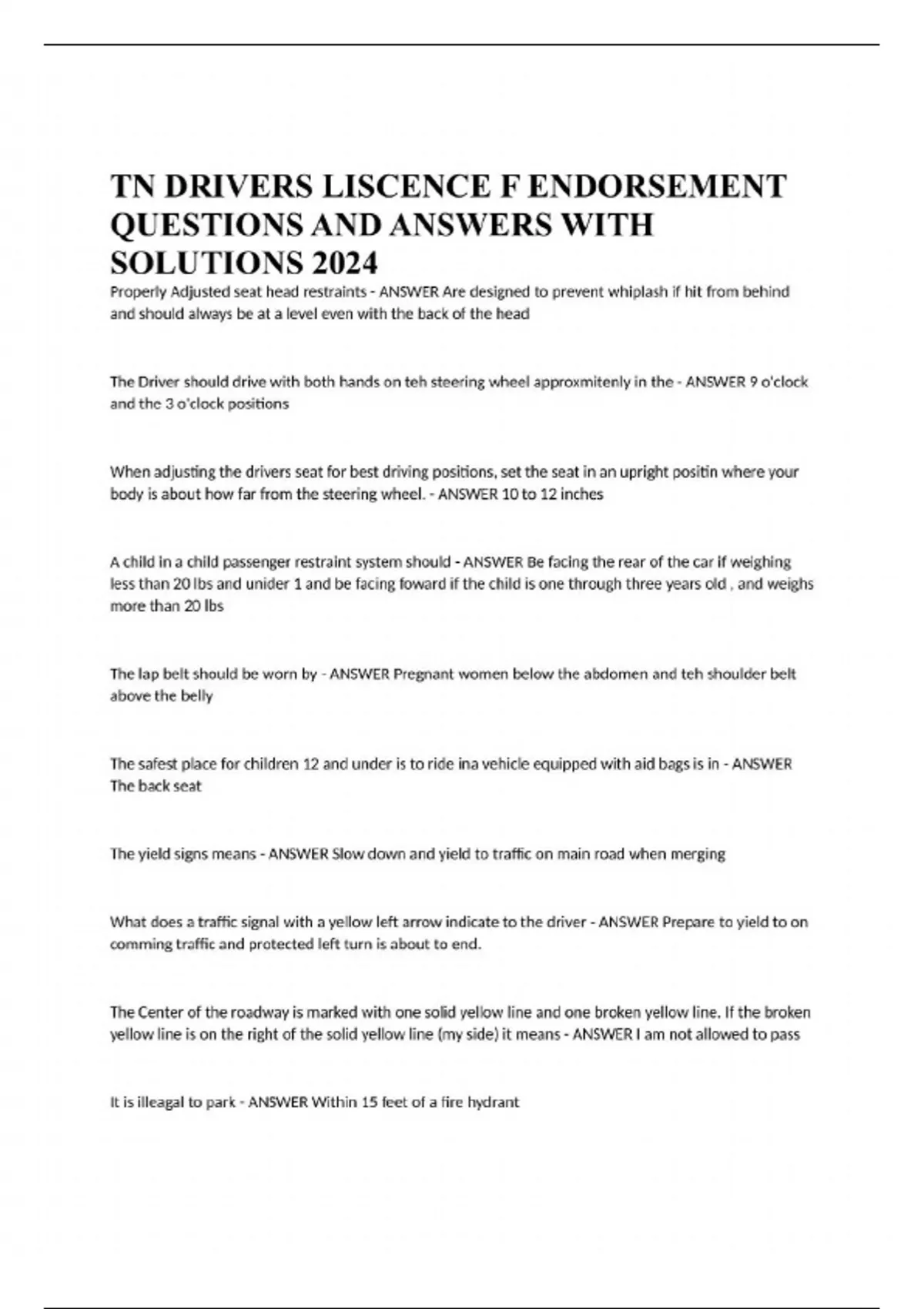 TN DRIVERS LISCENCE F ENDORSEMENT QUESTIONS AND ANSWERS WITH SOLUTIONS 2024

Properly Adjusted seat head restraints - ANSWER Are designed to prevent whiplash if hit from behind and should always be at a level even with the back of the head

The Driver should drive with both hands on teh steering wheel approxmitenly in the - ANSWER 9 o'clock and the 3 o'clock positions

When adjusting the drivers seat for best driving positions, set the seat in an upright positin where your body is about how far from the steering wheel. - ANSWER 10 to 12 inches

A child in a child passenger restraint system should - ANSWER Be facing the rear of the car if weighing less than 20 lbs and unider 1 and be facing foward if the child is one through three years old , and weighs more than 20 lbs

The lap belt should be worn by - ANSWER Pregnant women below the abdomen and teh shoulder belt above the belly

The safest place for children 12 and under is to ride ina vehicle equipped with aid bags is in - ANSWER The back seat

The yield signs means - ANSWER Slow down and yield to traffic on main road when merging

What does a traffic signal with a yellow left arrow indicate to the driver - ANSWER Prepare to yield to on comming traffic and protected left turn is about to end.

The Center of the roadway is marked with one solid yellow line and one broken yellow line. If the broken yellow line is on the right of the solid yellow line (my side) it means - ANSWER I am not allowed to pass

It is illeagal to park - ANSWER Within 15 feet of a fire hydrant